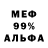 МЕФ
99%
АЛЬФА